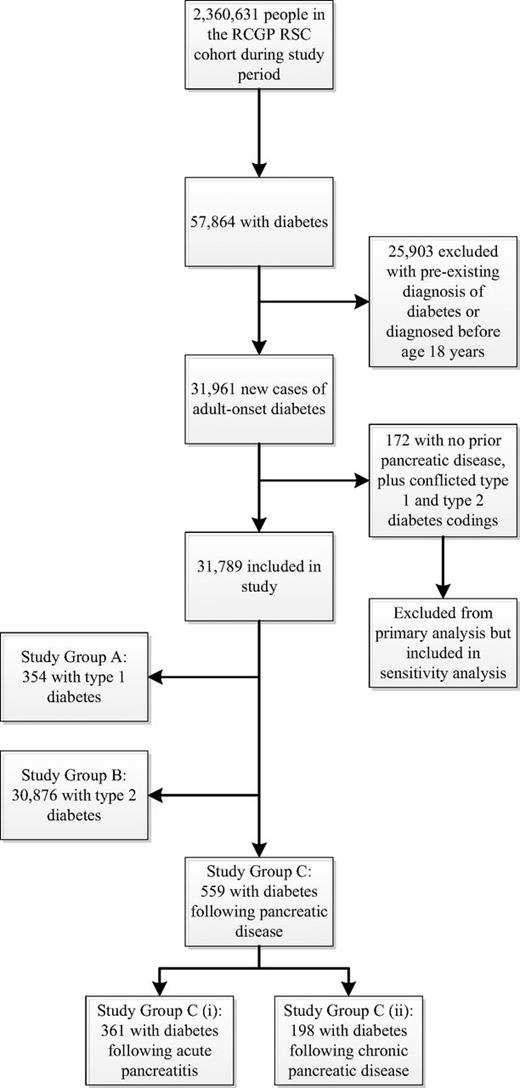 2,360,631 people in the RCGP RSC cohort during study period

57,864 with diabetes

25,903 excluded with pre-existing diagnosis of diabetes or diagnosed before age 18 years

31,961 new cases of adult-onset diabetes

172 with no prior pancreatic disease, plus conflicted type 1 and type 2 diabetes codings

31,789 included in study

Excluded from primary analysis but included in sensitivity analysis

Study Group A: 354 with type 1 diabetes

Study Group B: 30,876 with type 2 diabetes

Study Group C: 559 with diabetes following pancreatic disease

Study Group C (i): 361 with diabetes following acute pancreatitis

Study Group C (ii): 198 with diabetes following chronic pancreatic disease